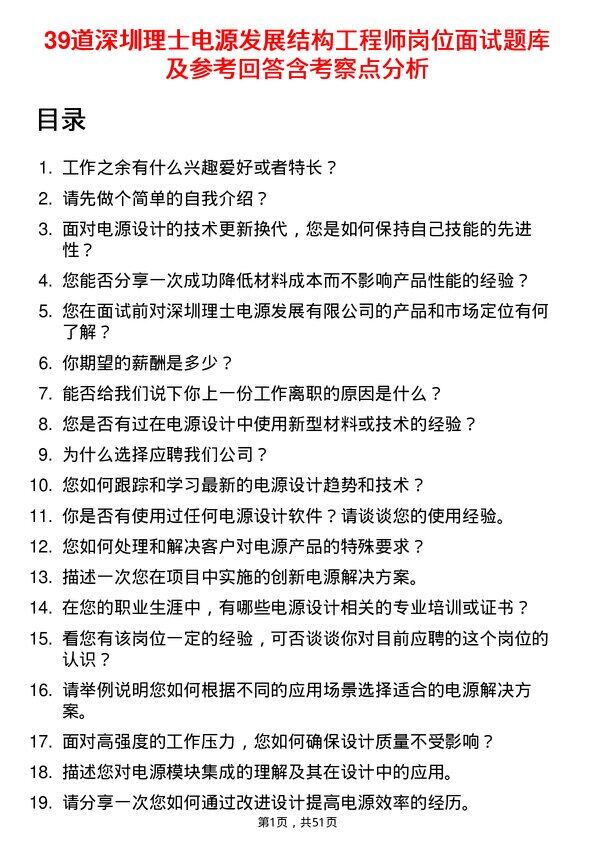 39道深圳理士电源发展结构工程师岗位面试题库及参考回答含考察点分析

目录

1. 工作之余有什么兴趣爱好或者特长？
2. 请先做个简单的自我介绍？
3. 面对电源设计的技术更新换代，您是如何保持自己技能的先进性？
4. 您能否分享一次成功降低材料成本而不影响产品性能的经验？
5. 您在面试前对深圳理士电源发展有限公司的产品和市场定位有何了解？
6. 你期望的薪酬是多少？
7. 能否给我们说下你上一份工作离职的原因是什么？
8. 您是否有过在电源设计中使用新型材料或技术的经验？
9. 为什么选择应聘我们公司？
10. 您如何跟踪和学习最新的电源设计趋势和技术？
11. 你是否有使用过任何电源设计软件？请谈谈您的使用经验。
12. 您如何处理和解决客户对电源产品的特殊要求？
13. 描述一次您在项目中实施的创新电源解决方案。
14. 在您的职业生涯中，有哪些电源设计相关的专业培训或证书？
15. 看您有该岗位一定的经验，可否谈谈你对目前应聘的这个岗位的认识？
16. 请举例说明您如何根据不同的应用场景选择适合的电源解决方案。
17. 面对高强度的工作压力，您如何确保设计质量不受影响？
18. 描述您对电源模块集成的理解及其在设计中的应用。
19. 请分享一次您如何通过改进设计提高电源效率的经历。

第1页，共51页